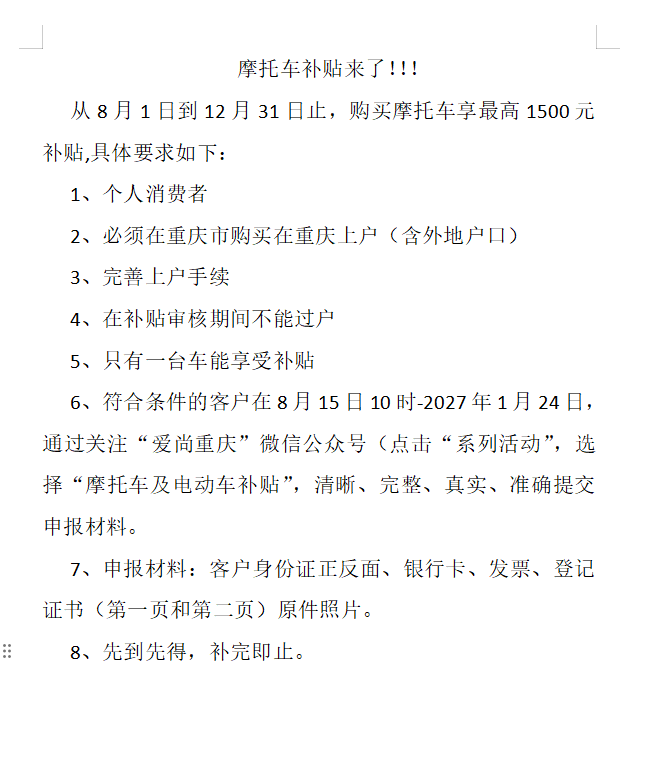 摩托车补贴来了!!!

从 8 月 1 日到 12 月 31 日止，购买摩托车享最高 1500 元补贴,具体要求如下：

1、个人消费者

2、必须在重庆市购买在重庆上户（含外地户口）

3、完善上户手续

4、在补贴审核期间不能过户

5、只有一台车能享受补贴

6、符合条件的客户在 8 月 15 日 10 时-2027 年 1 月 24 日，通过关注“爱尚重庆”微信公众号（点击“系列活动”，选择“摩托车及电动车补贴”，清晰、完整、真实、准确提交申报材料。

7、申报材料：客户身份证正反面、银行卡、发票、登记证书（第一页和第二页）原件照片。

8、先到先得，补完即止。